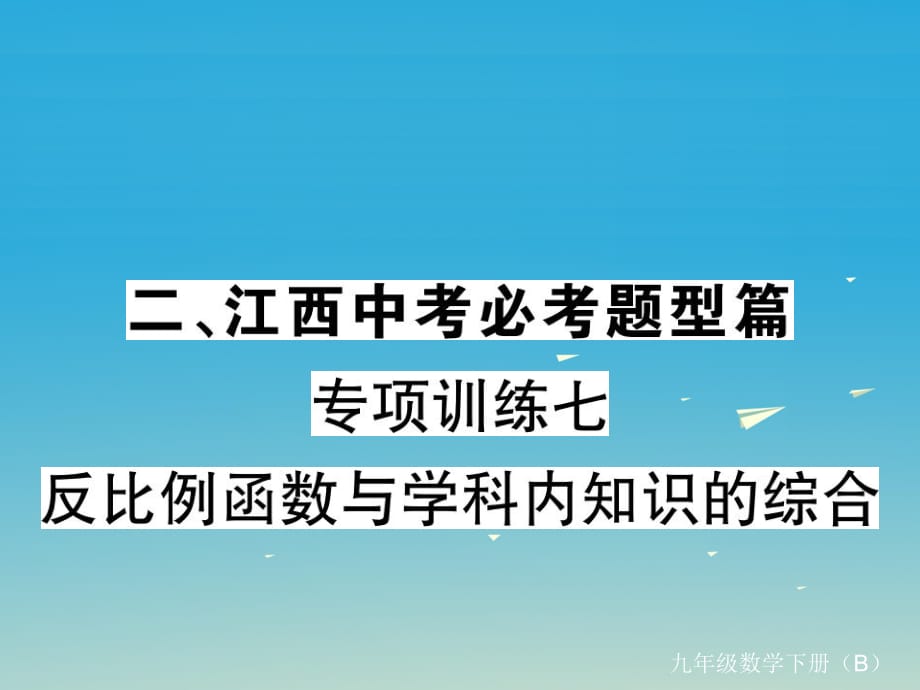 二、江西中考必考题型篇

专项训练七

反比例函数与学科内知识的综合

九年级数学下册（B）